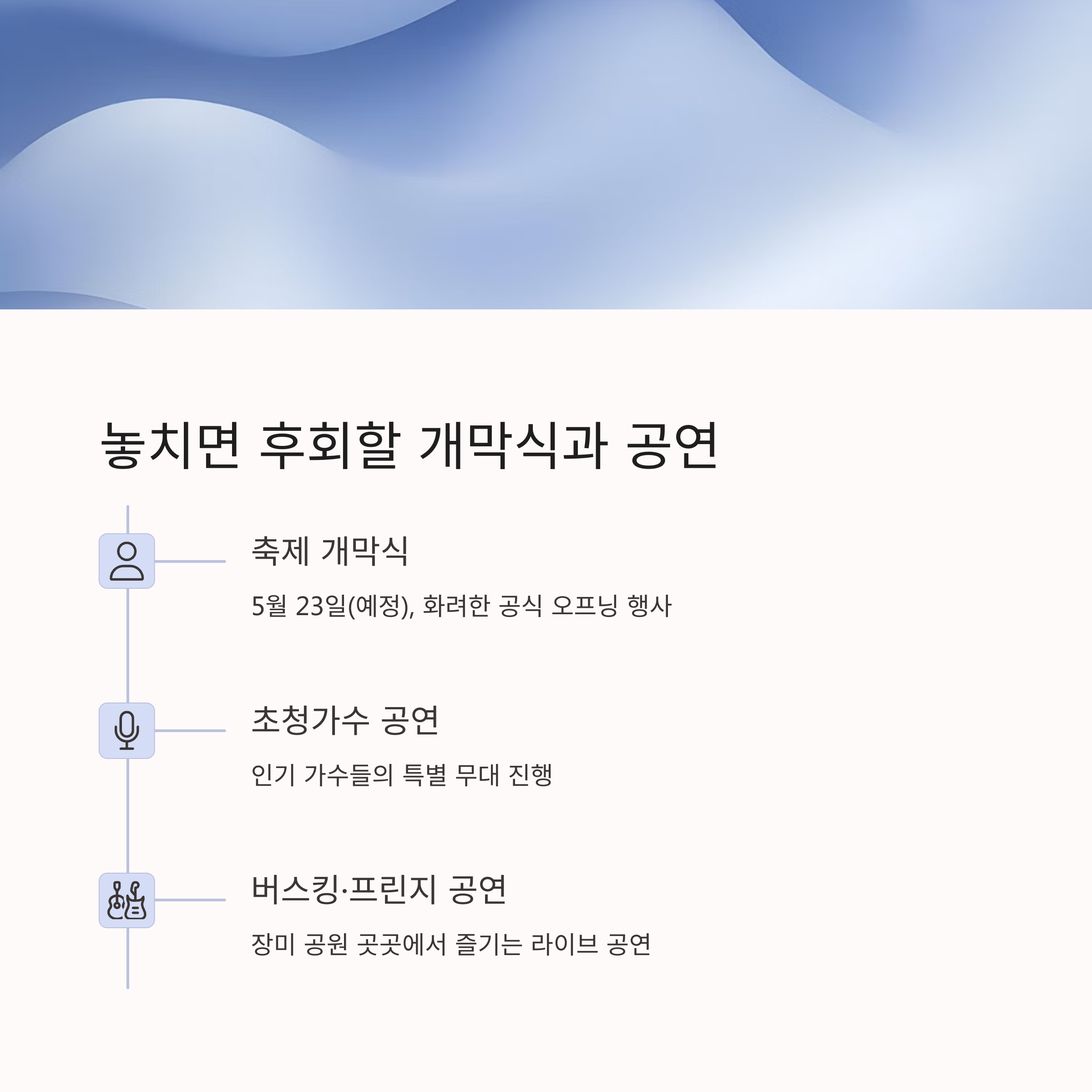 놓치면 후회할 개막식과 공연

축제 개막식

5월 23일(예정), 화려한 공식 오프닝 행사

초청가수 공연

인기 가수들의 특별 무대 진행

버스킹·프린지 공연

장미 공원 곳곳에서 즐기는 라이브 공연